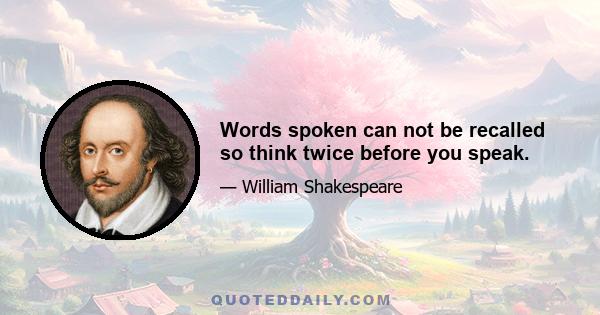 Words spoken can not be recalled so think twice before you speak.

— William Shakespeare

QUOTEDDAILY.COM